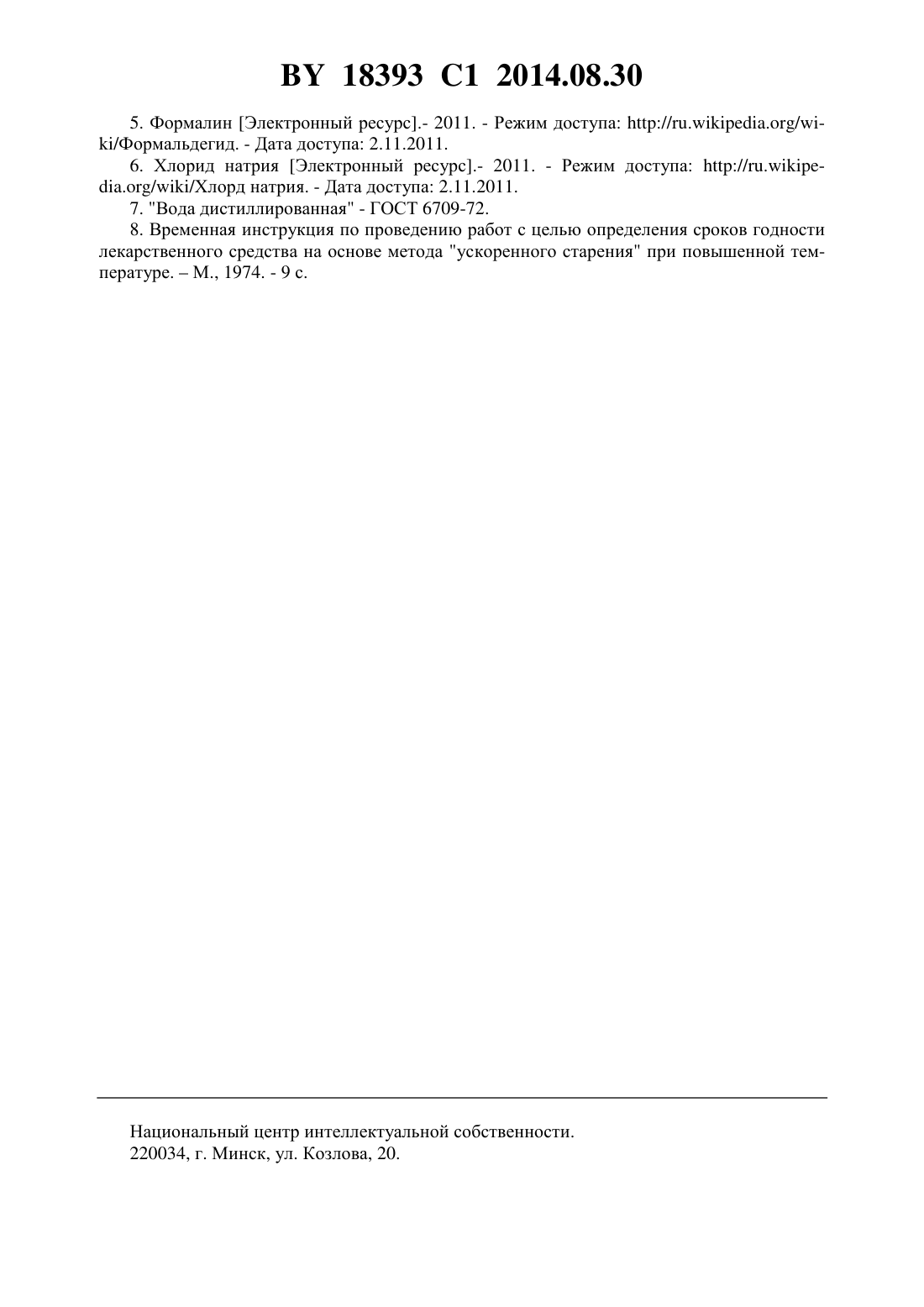 BY 18393 C1 2014.08.30

5. Формалин [Электронный ресурс].- 2011. - Режим доступа: http://ru.wikipedia.org/wiki/Формальдегид. - Дата доступа: 2.11.2011.

6. Хлорид натрия [Электронный ресурс].- 2011. - Режим доступа: http://ru.wikipedia.org/wiki/Хлорд натрия. - Дата доступа: 2.11.2011.

7. "Вода дистиллированная" - ГОСТ 6709-72.

8. Временная инструкция по проведению работ с целью определения сроков годности лекарственного средства на основе метода "ускоренного старения" при повышенной температуре. – М., 1974. - 9 с.

Национальный центр интеллектуальной собственности.
220034, г. Минск, ул. Козлова, 20.